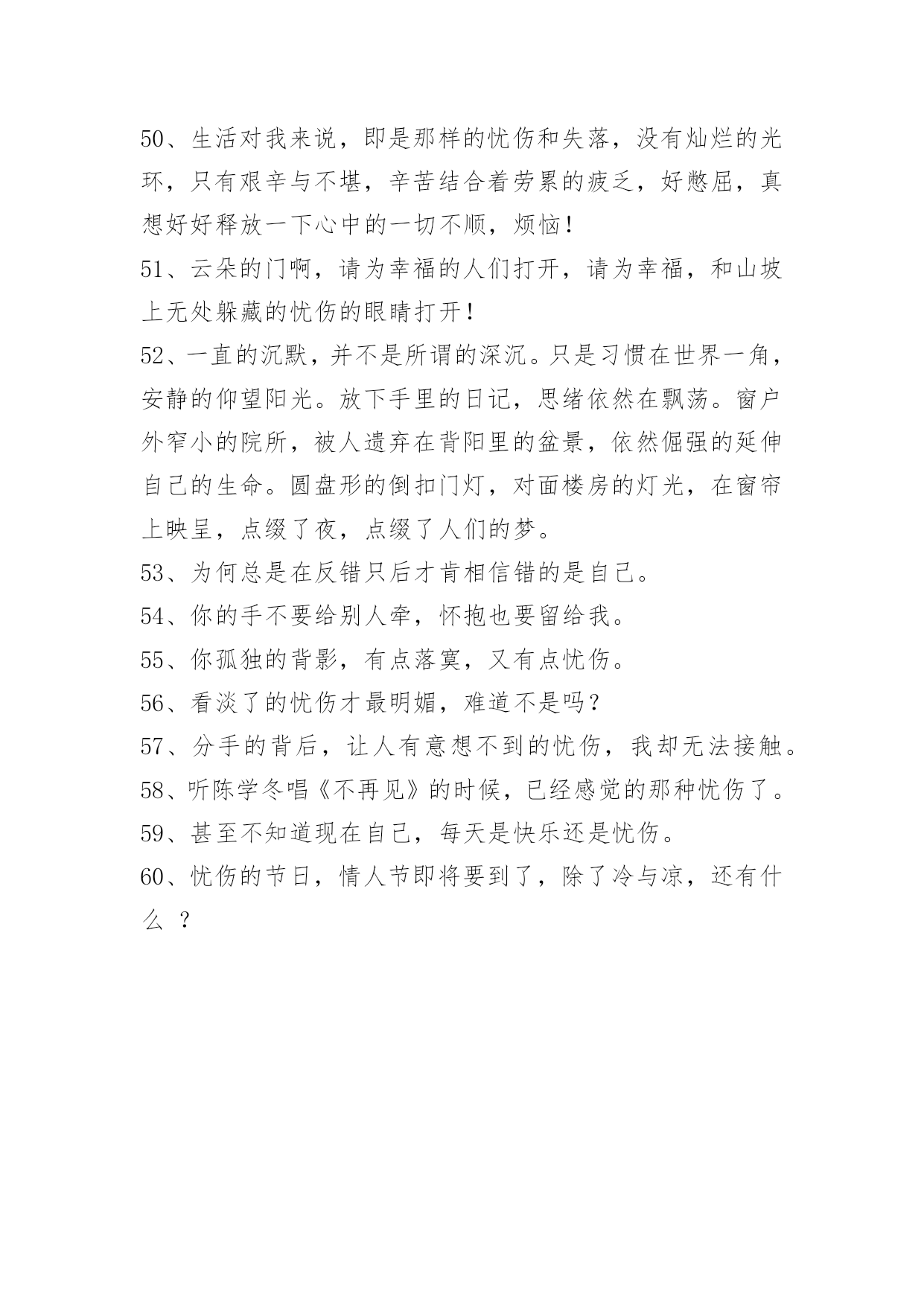 50、生活对我来说，即是那样的忧伤和失落，没有灿烂的光环，只有艰辛与不堪，辛苦结合着劳累的疲乏，好憋屈，真想好好释放一下心中的一切不顺，烦恼！

51、云朵的门啊，请为幸福的人们打开，请为幸福，和山坡上无处躲藏的忧伤的眼睛打开！

52、一直的沉默，并不是所谓的深沉。只是习惯在世界一角，安静的仰望阳光。放下手里的日记，思绪依然在飘荡。窗户外窄小的院所，被人遗弃在背阳里的盆景，依然倔强的延伸自己的生命。圆盘形的倒扣门灯，对面楼房的灯光，在窗帘上映呈，点缀了夜，点缀了人们的梦。

53、为何总是在反错只后才肯相信错的是自己。

54、你的手不要给别人牵，怀抱也要留给我。

55、你孤独的背影，有点落寞，又有点忧伤。

56、看淡了的忧伤才最明媚，难道不是吗？

57、分手的背后，让人有意想不到的忧伤，我却无法接触。

58、听陈学冬唱《不再见》的时候，已经感觉的那种忧伤了。

59、甚至不知道现在自己，每天是快乐还是忧伤。

60、忧伤的节日，情人节即将要到了，除了冷与凉，还有什么 ？